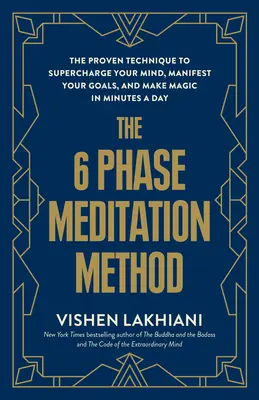 THE PROVEN TECHNIQUE TO SUPERCHARGE YOUR MIND, MANIFEST YOUR GOALS, AND MAKE MAGIC IN MINUTES A DAY

THE 6 PHASE MEDITATION METHOD

VISHEN LAKHIANI

New York Times bestselling author of The Buddha and the Badass and The Code of the Extraordinary Mind